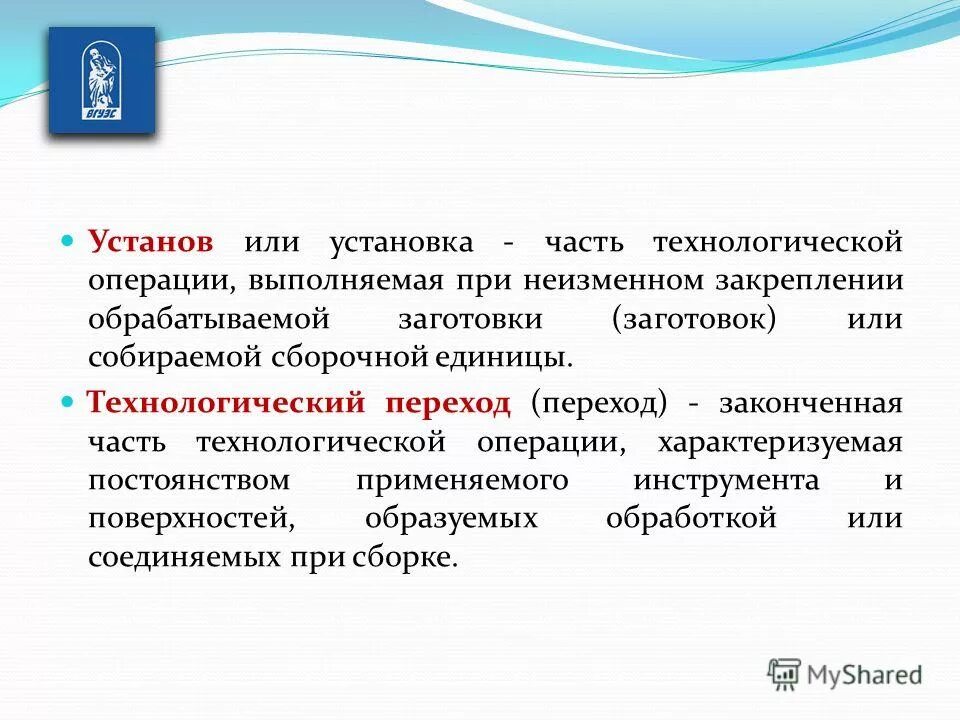 ВГУЭС

Установ или установка - часть технологической операции, выполняемая при неизменном закреплении обрабатываемой заготовки (заготовок) или собираемой сборочной единицы.

Технологический переход (переход) - законченная часть технологической операции, характеризуемая постоянством применяемого инструмента и поверхностей, образуемых обработкой или соединяемых при сборке.

MyShared